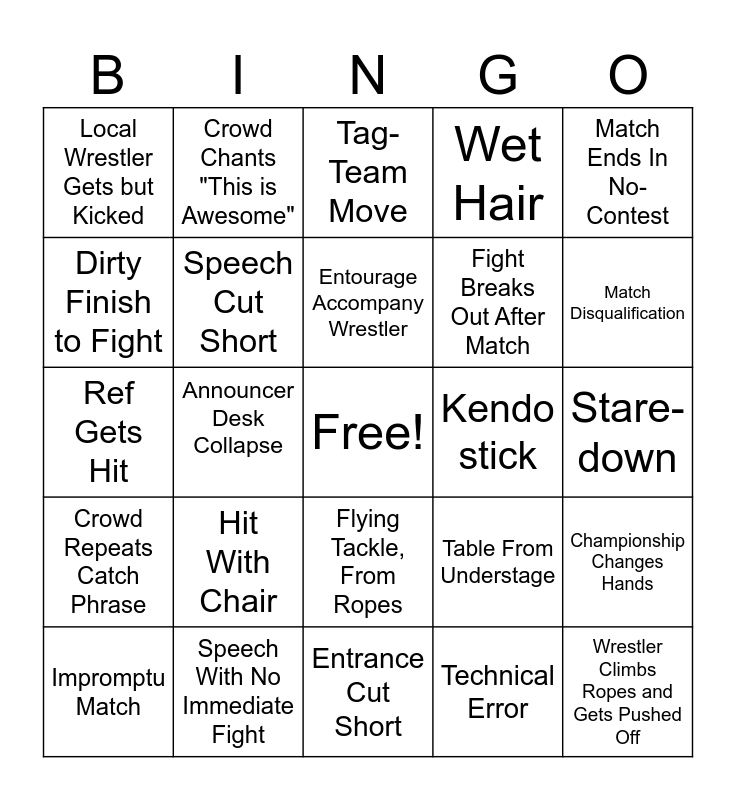 | B | I | N | G | O |
|---|---|---|---|---|
| Local Wrestler Gets but Kicked | Crowd Chants "This is Awesome" | Tag-Team Move | Wet Hair | Match Ends In No-Contest |
| Dirty Finish to Fight | Speech Cut Short | Entourage Accompany Wrestler | Fight Breaks Out After Match | Match Disqualification |
| Ref Gets Hit | Announcer Desk Collapse | Free! | Kendo stick | Stare-down |
| Crowd Repeats Catch Phrase | Hit With Chair | Flying Tackle, From Ropes | Table From Understage | Championship Changes Hands |
| Impromptu Match | Speech With No Immediate Fight | Entrance Cut Short | Technical Error | Wrestler Climbs Ropes and Gets Pushed Off |